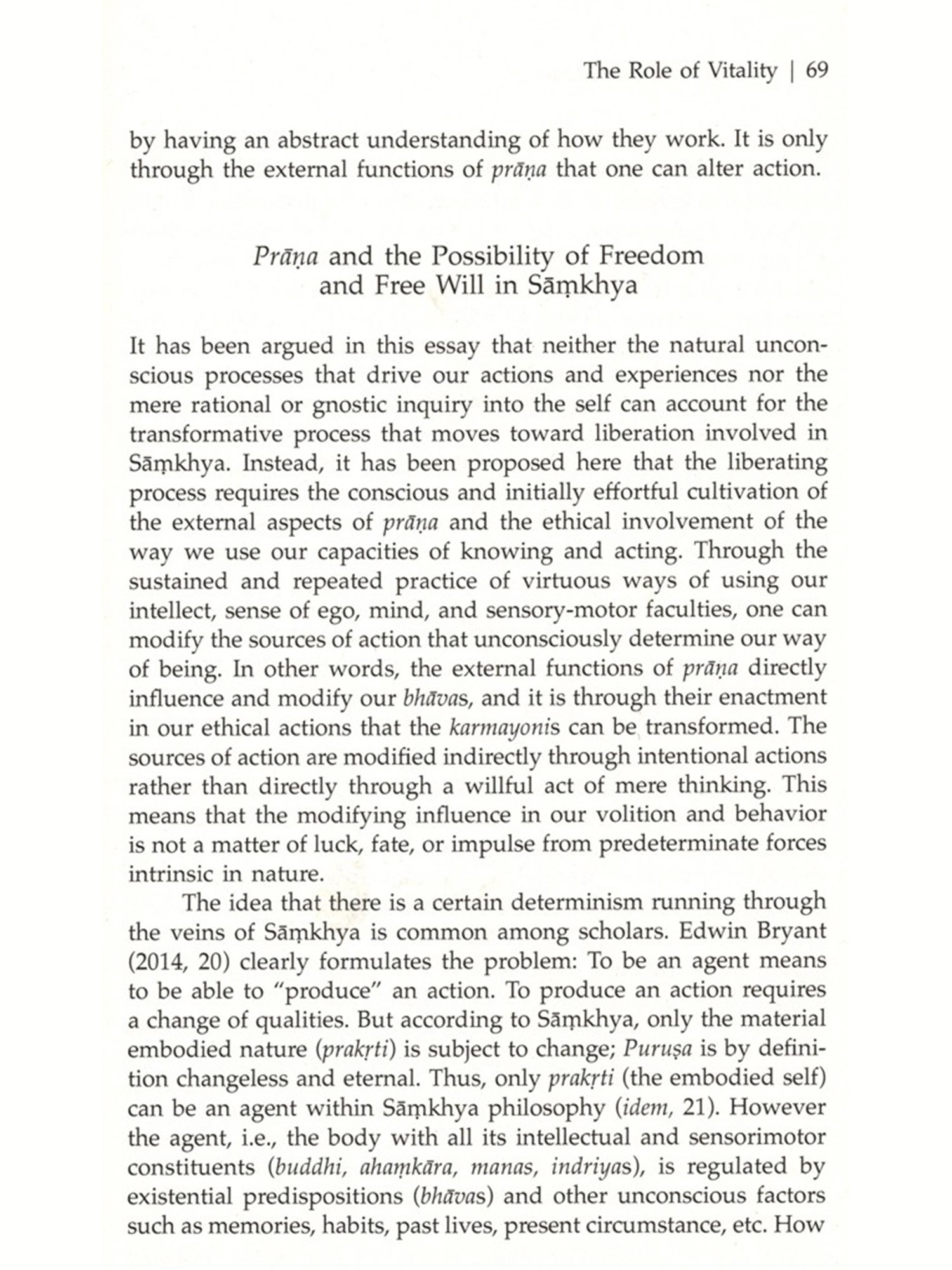 The Role of Vitality | 69

by having an abstract understanding of how they work. It is only through the external functions of prāṇa that one can alter action.

Prāṇa and the Possibility of Freedom and Free Will in Sāṃkhya

It has been argued in this essay that neither the natural unconscious processes that drive our actions and experiences nor the mere rational or gnostic inquiry into the self can account for the transformative process that moves toward liberation involved in Sāṃkhya. Instead, it has been proposed here that the liberating process requires the conscious and initially effortful cultivation of the external aspects of prāṇa and the ethical involvement of the way we use our capacities of knowing and acting. Through the sustained and repeated practice of virtuous ways of using our intellect, sense of ego, mind, and sensory-motor faculties, one can modify the sources of action that unconsciously determine our way of being. In other words, the external functions of prāṇa directly influence and modify our bhāvas, and it is through their enactment in our ethical actions that the karmayonis can be transformed. The sources of action are modified indirectly through intentional actions rather than directly through a willful act of mere thinking. This means that the modifying influence in our volition and behavior is not a matter of luck, fate, or impulse from predeterminate forces intrinsic in nature.

The idea that there is a certain determinism running through the veins of Sāṃkhya is common among scholars. Edwin Bryant (2014, 20) clearly formulates the problem: To be an agent means to be able to "produce" an action. To produce an action requires a change of qualities. But according to Sāṃkhya, only the material embodied nature (prakṛti) is subject to change; Puruṣa is by definition changeless and eternal. Thus, only prakṛti (the embodied self) can be an agent within Sāṃkhya philosophy (idem, 21). However the agent, i.e., the body with all its intellectual and sensorimotor constituents (buddhi, ahaṃkāra, manas, indriyas), is regulated by existential predispositions (bhāvas) and other unconscious factors such as memories, habits, past lives, present circumstance, etc. How